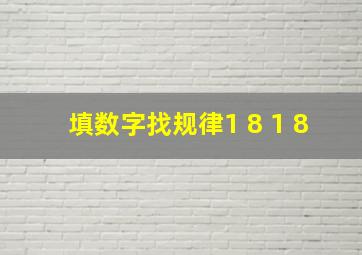 填数字找规律1 8 1 8